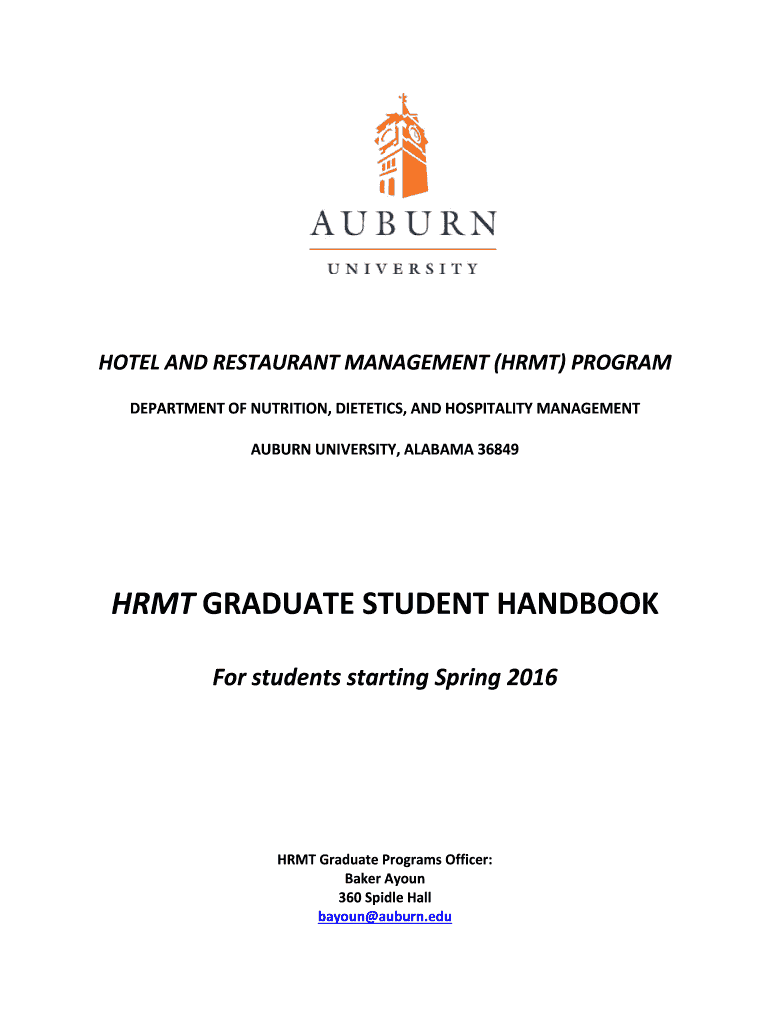 AUBURN

UNIVERSITY

HOTEL AND RESTAURANT MANAGEMENT (HRMT) PROGRAM

DEPARTMENT OF NUTRITION, DIETETICS, AND HOSPITALITY MANAGEMENT

AUBURN UNIVERSITY, ALABAMA 36849

HRMT GRADUATE STUDENT HANDBOOK

For students starting Spring 2016

HRMT Graduate Programs Officer:
Baker Ayoun
360 Spidle Hall
bayoun@auburn.edu